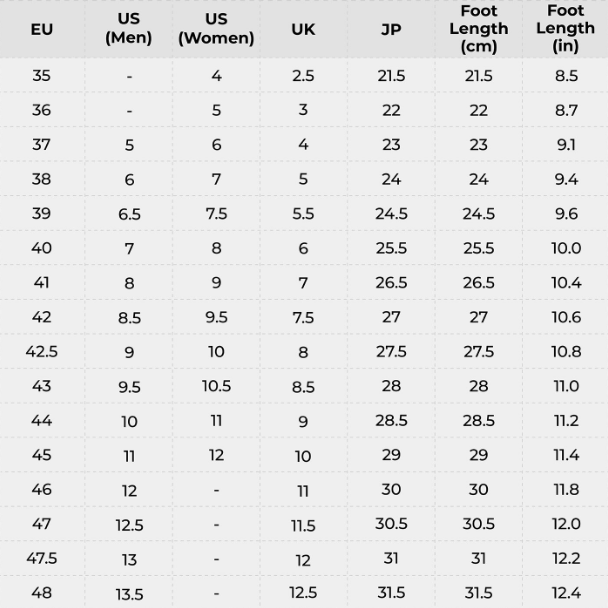 | EU | US (Men) | US (Women) | UK | JP | Foot Length (cm) | Foot Length (in) |
|---|---|---|---|---|---|---|
| 35 | - | 4 | 2.5 | 21.5 | 21.5 | 8.5 |
| 36 | - | 5 | 3 | 22 | 22 | 8.7 |
| 37 | 5 | 6 | 4 | 23 | 23 | 9.1 |
| 38 | 6 | 7 | 5 | 24 | 24 | 9.4 |
| 39 | 6.5 | 7.5 | 5.5 | 24.5 | 24.5 | 9.6 |
| 40 | 7 | 8 | 6 | 25.5 | 25.5 | 10.0 |
| 41 | 8 | 9 | 7 | 26.5 | 26.5 | 10.4 |
| 42 | 8.5 | 9.5 | 7.5 | 27 | 27 | 10.6 |
| 42.5 | 9 | 10 | 8 | 27.5 | 27.5 | 10.8 |
| 43 | 9.5 | 10.5 | 8.5 | 28 | 28 | 11.0 |
| 44 | 10 | 11 | 9 | 28.5 | 28.5 | 11.2 |
| 45 | 11 | 12 | 10 | 29 | 29 | 11.4 |
| 46 | 12 | - | 11 | 30 | 30 | 11.8 |
| 47 | 12.5 | - | 11.5 | 30.5 | 30.5 | 12.0 |
| 47.5 | 13 | - | 12 | 31 | 31 | 12.2 |
| 48 | 13.5 | - | 12.5 | 31.5 | 31.5 | 12.4 |